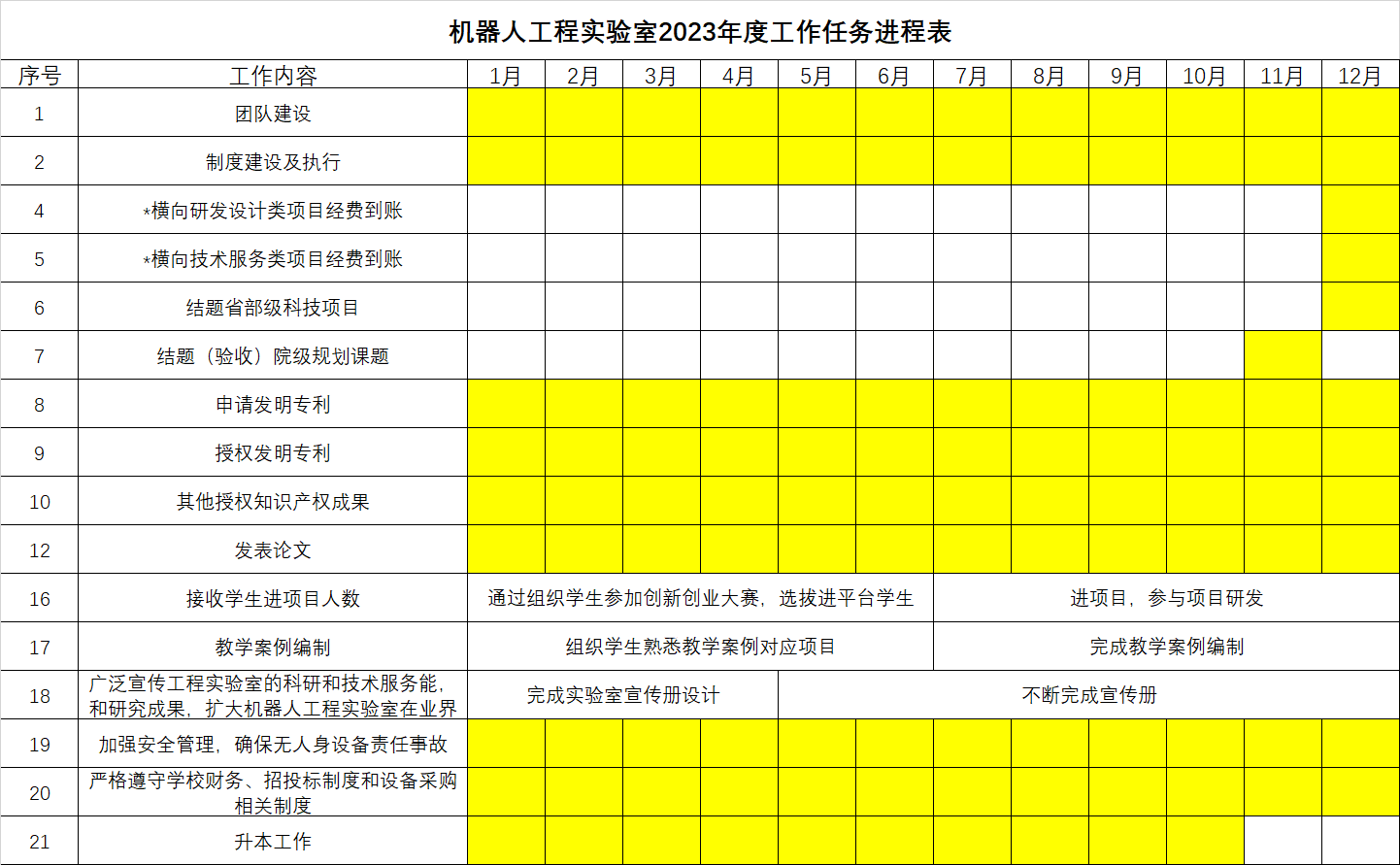 机器人工程实验室2023年度工作任务进程表

| 序号 | 工作内容 | 1月 | 2月 | 3月 | 4月 | 5月 | 6月 | 7月 | 8月 | 9月 | 10月 | 11月 | 12月 |
|---|---|---|---|---|---|---|---|---|---|---|---|---|---|
| 1 | 团队建设 | | | | | | | | | | | | |
| 2 | 制度建设及执行 | | | | | | | | | | | | |
| 4 | *横向研发设计类项目经费到账 | | | | | | | | | | | | |
| 5 | *横向技术服务类项目经费到账 | | | | | | | | | | | | |
| 6 | 结题省部级科技项目 | | | | | | | | | | | | |
| 7 | 结题（验收）院级规划课题 | | | | | | | | | | | | |
| 8 | 申请发明专利 | | | | | | | | | | | | |
| 9 | 授权发明专利 | | | | | | | | | | | | |
| 10 | 其他授权知识产权成果 | | | | | | | | | | | | |
| 12 | 发表论文 | | | | | | | | | | | | |
| 16 | 接收学生进项目人数 | 通过组织学生参加创新创业大赛，选拔进平台学生 | | | | | | 进项目，参与项目研发 | | | | | |
| 17 | 教学案例编制 | 组织学生熟悉教学案例对应项目 | | | | | | 完成教学案例编制 | | | | | |
| 18 | 广泛宣传工程实验室的科研和技术服务能，和研究成果，扩大机器人工程实验室在业界 | 完成实验室宣传册设计 | | | | 不断完成宣传册 | | | | | | | |
| 19 | 加强安全管理，确保无人身设备责任事故 | | | | | | | | | | | | |
| 20 | 严格遵守学校财务、招投标制度和设备采购相关制度 | | | | | | | | | | | | |
| 21 | 升本工作 | | | | | | | | | | | | |